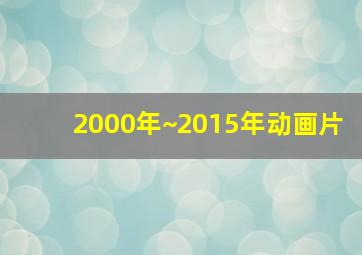 2000年~2015年动画片